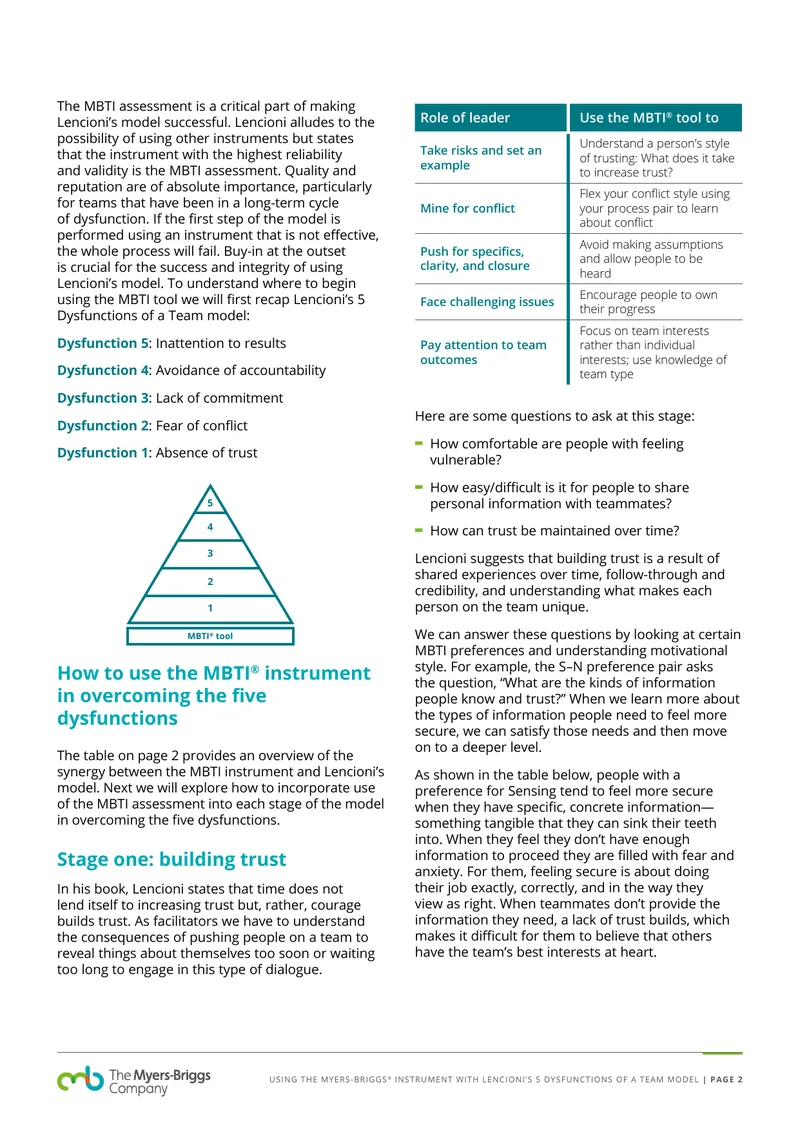 The MBTI assessment is a critical part of making Lencioni's model successful. Lencioni alludes to the possibility of using other instruments but states that the instrument with the highest reliability and validity is the MBTI assessment. Quality and reputation are of absolute importance, particularly for teams that have been in a long-term cycle of dysfunction. If the first step of the model is performed using an instrument that is not effective, the whole process will fail. Buy-in at the outset is crucial for the success and integrity of using Lencioni's model. To understand where to begin using the MBTI tool we will first recap Lencioni's 5 Dysfunctions of a Team model:

Dysfunction 5: Inattention to results

Dysfunction 4: Avoidance of accountability

Dysfunction 3: Lack of commitment

Dysfunction 2: Fear of conflict

Dysfunction 1: Absence of trust

5
4
3
2
1
MBTI® tool

How to use the MBTI® instrument in overcoming the five dysfunctions

The table on page 2 provides an overview of the synergy between the MBTI instrument and Lencioni's model. Next we will explore how to incorporate use of the MBTI assessment into each stage of the model in overcoming the five dysfunctions.

Stage one: building trust

In his book, Lencioni states that time does not lend itself to increasing trust but, rather, courage builds trust. As facilitators we have to understand the consequences of pushing people on a team to reveal things about themselves too soon or waiting too long to engage in this type of dialogue.

| Role of leader | Use the MBTI® tool to |
|---|---|
| Take risks and set an example | Understand a person's style of trusting: What does it take to increase trust? |
| Mine for conflict | Flex your conflict style using your process pair to learn about conflict |
| Push for specifics, clarity, and closure | Avoid making assumptions and allow people to be heard |
| Face challenging issues | Encourage people to own their progress |
| Pay attention to team outcomes | Focus on team interests rather than individual interests; use knowledge of team type |

Here are some questions to ask at this stage:

- How comfortable are people with feeling vulnerable?
- How easy/difficult is it for people to share personal information with teammates?
- How can trust be maintained over time?

Lencioni suggests that building trust is a result of shared experiences over time, follow-through and credibility, and understanding what makes each person on the team unique.

We can answer these questions by looking at certain MBTI preferences and understanding motivational style. For example, the S–N preference pair asks the question, "What are the kinds of information people know and trust?" When we learn more about the types of information people need to feel more secure, we can satisfy those needs and then move on to a deeper level.

As shown in the table below, people with a preference for Sensing tend to feel more secure when they have specific, concrete information—something tangible that they can sink their teeth into. When they feel they don't have enough information to proceed they are filled with fear and anxiety. For them, feeling secure is about doing their job exactly, correctly, and in the way they view as right. When teammates don't provide the information they need, a lack of trust builds, which makes it difficult for them to believe that others have the team's best interests at heart.

The Myers-Briggs Company

USING THE MYERS-BRIGGS® INSTRUMENT WITH LENCIONI'S 5 DYSFUNCTIONS OF A TEAM MODEL | PAGE 2